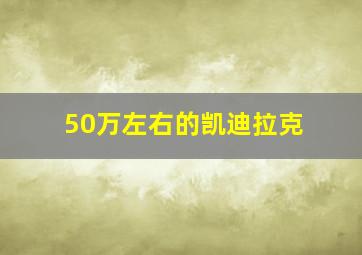 50万左右的凯迪拉克